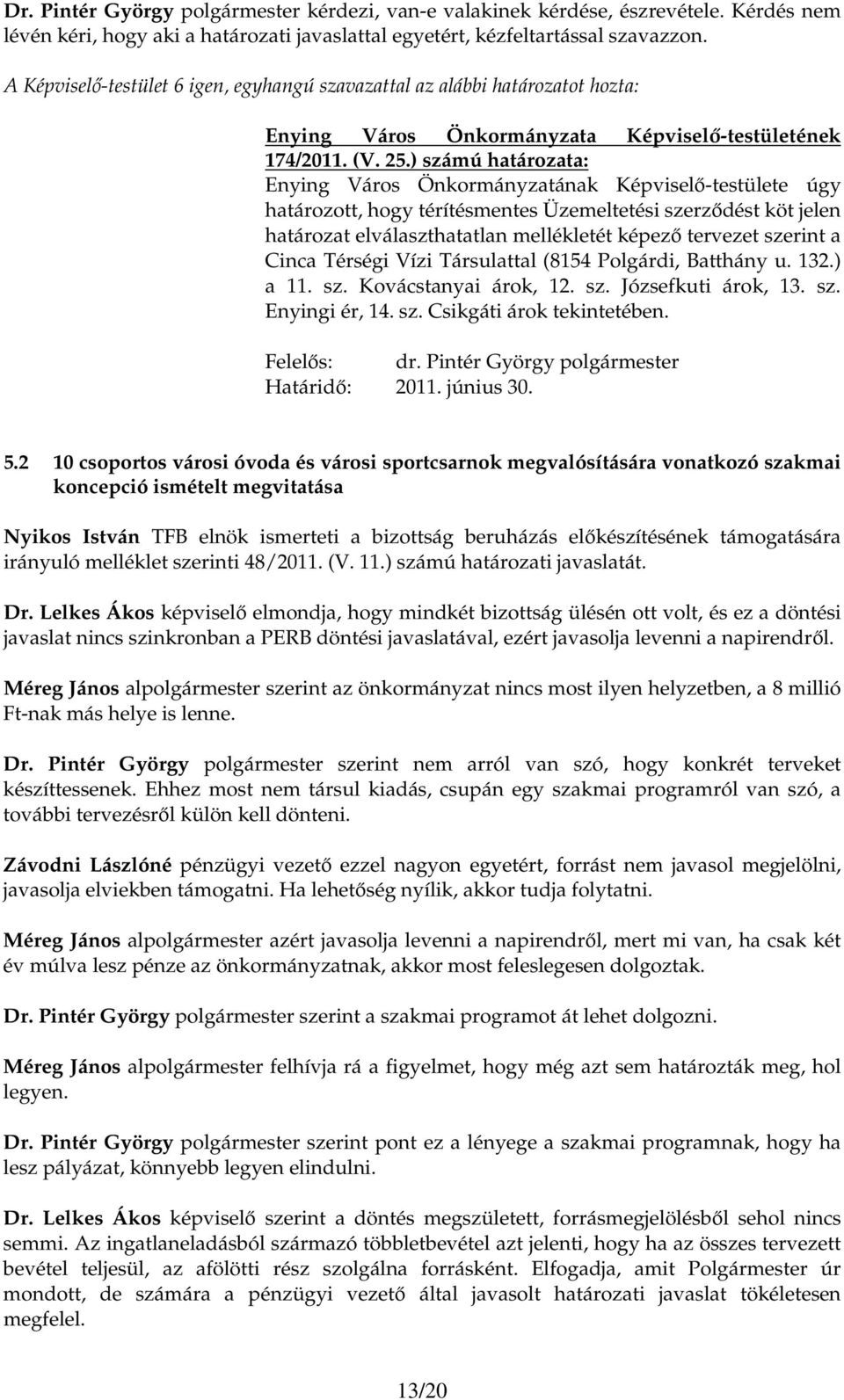 Dr. Pintér György polgármester kérdezi, van-e valakinek kérdése, észrevétele. Kérdés nem lévén kéri, hogy aki a határozati javaslattal egyetért, kézfeltartással szavazzon.

A Képviselő-testület 6 igen, egyhangú szavazattal az alábbi határozatot hozta:

Enying Város Önkormányzata Képviselő-testületének 174/2011. (V. 25.) számú határozata:

Enying Város Önkormányzatának Képviselő-testülete úgy határozott, hogy térítésmentes Üzemeltetési szerződést köt jelen határozat elválaszthatatlan mellékletét képező tervezet szerint a Cinca Térségi Vízi Társulattal (8154 Polgárdi, Batthány u. 132.) a 11. sz. Kovácstanyai árok, 12. sz. Józsefkuti árok, 13. sz. Enyingi ér, 14. sz. Csikgáti árok tekintetében.

Felelős: dr. Pintér György polgármester
Határidő: 2011. június 30.

5.2 10 csoportos városi óvoda és városi sportcsarnok megvalósítására vonatkozó szakmai koncepció ismételt megvitatása

Nyikos István TFB elnök ismerteti a bizottság beruházás előkészítésének támogatására irányuló melléklet szerinti 48/2011. (V. 11.) számú határozati javaslatát.

Dr. Lelkes Ákos képviselő elmondja, hogy mindkét bizottság ülésén ott volt, és ez a döntési javaslat nincs szinkronban a PERB döntési javaslatával, ezért javasolja levenni a napirendről.

Méreg János alpolgármester szerint az önkormányzat nincs most ilyen helyzetben, a 8 millió Ft-nak más helye is lenne.

Dr. Pintér György polgármester szerint nem arról van szó, hogy konkrét terveket készíttessenek. Ehhez most nem társul kiadás, csupán egy szakmai programról van szó, a további tervezésről külön kell dönteni.

Závodni Lászlóné pénzügyi vezető ezzel nagyon egyetért, forrást nem javasol megjelölni, javasolja elviekben támogatni. Ha lehetőség nyílik, akkor tudja folytatni.

Méreg János alpolgármester azért javasolja levenni a napirendről, mert mi van, ha csak két év múlva lesz pénze az önkormányzatnak, akkor most feleslegesen dolgoztak.

Dr. Pintér György polgármester szerint a szakmai programot át lehet dolgozni.

Méreg János alpolgármester felhívja rá a figyelmet, hogy még azt sem határozták meg, hol legyen.

Dr. Pintér György polgármester szerint pont ez a lényege a szakmai programnak, hogy ha lesz pályázat, könnyebb legyen elindulni.

Dr. Lelkes Ákos képviselő szerint a döntés megszületett, forrásmegjelölésből sehol nincs semmi. Az ingatlaneladásból származó többletbevétel azt jelenti, hogy ha az összes tervezett bevétel teljesül, az afölötti rész szolgálna forrásként. Elfogadja, amit Polgármester úr mondott, de számára a pénzügyi vezető által javasolt határozati javaslat tökéletesen megfelel.

13/20